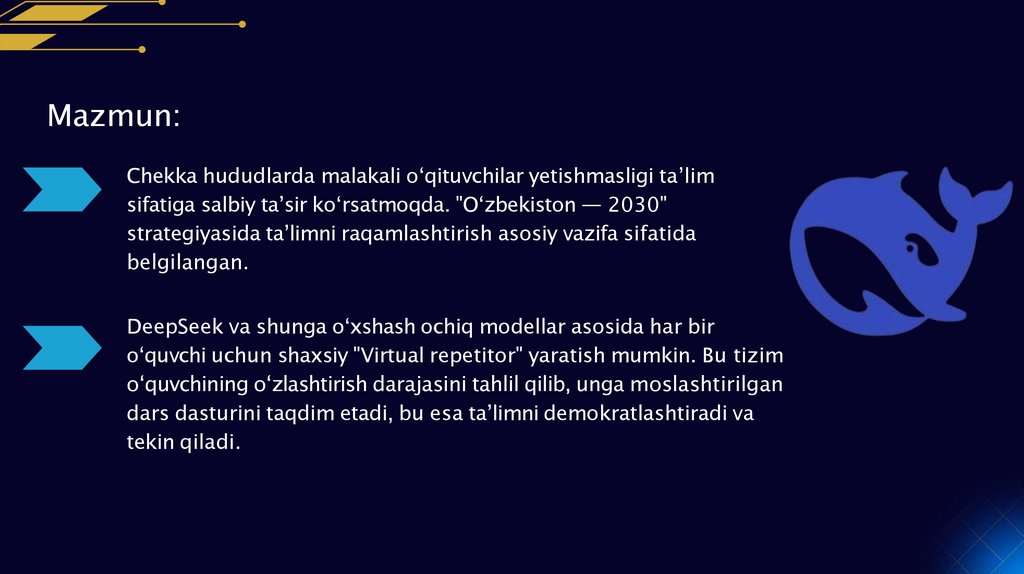 Mazmun:

Chekka hududlarda malakali o'qituvchilar yetishmasligi ta'lim sifatiga salbiy ta'sir ko'rsatmoqda. "O'zbekiston — 2030" strategiyasida ta'limni raqamlashtirish asosiy vazifa sifatida belgilangan.

DeepSeek va shunga o'xshash ochiq modellar asosida har bir o'quvchi uchun shaxsiy "Virtual repetitor" yaratish mumkin. Bu tizim o'quvchining o'zlashtirish darajasini tahlil qilib, unga moslashtirilgan dars dasturini taqdim etadi, bu esa ta'limni demokratlashtiradi va tekin qiladi.